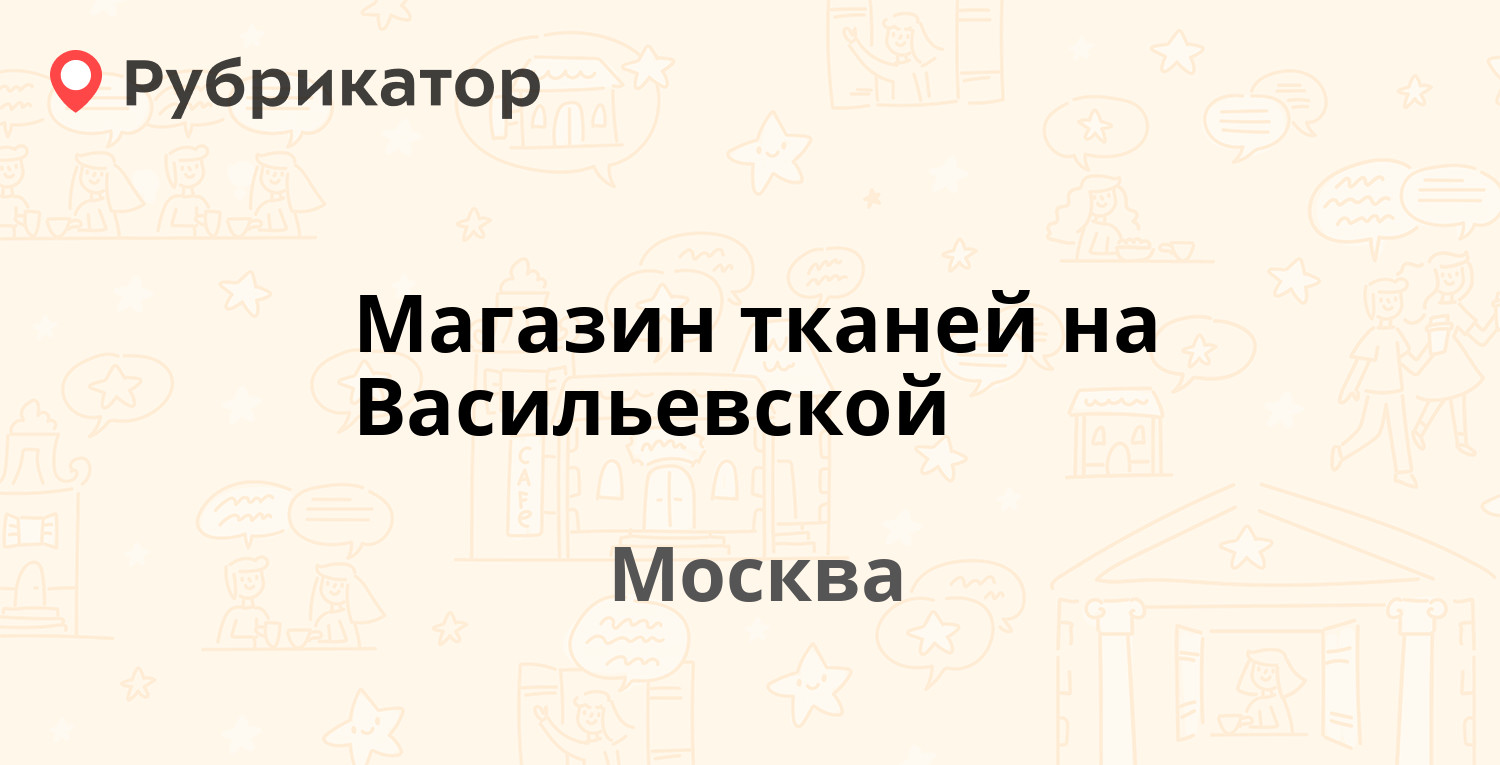 Рубрикатор

Магазин тканей на Васильевской

Москва